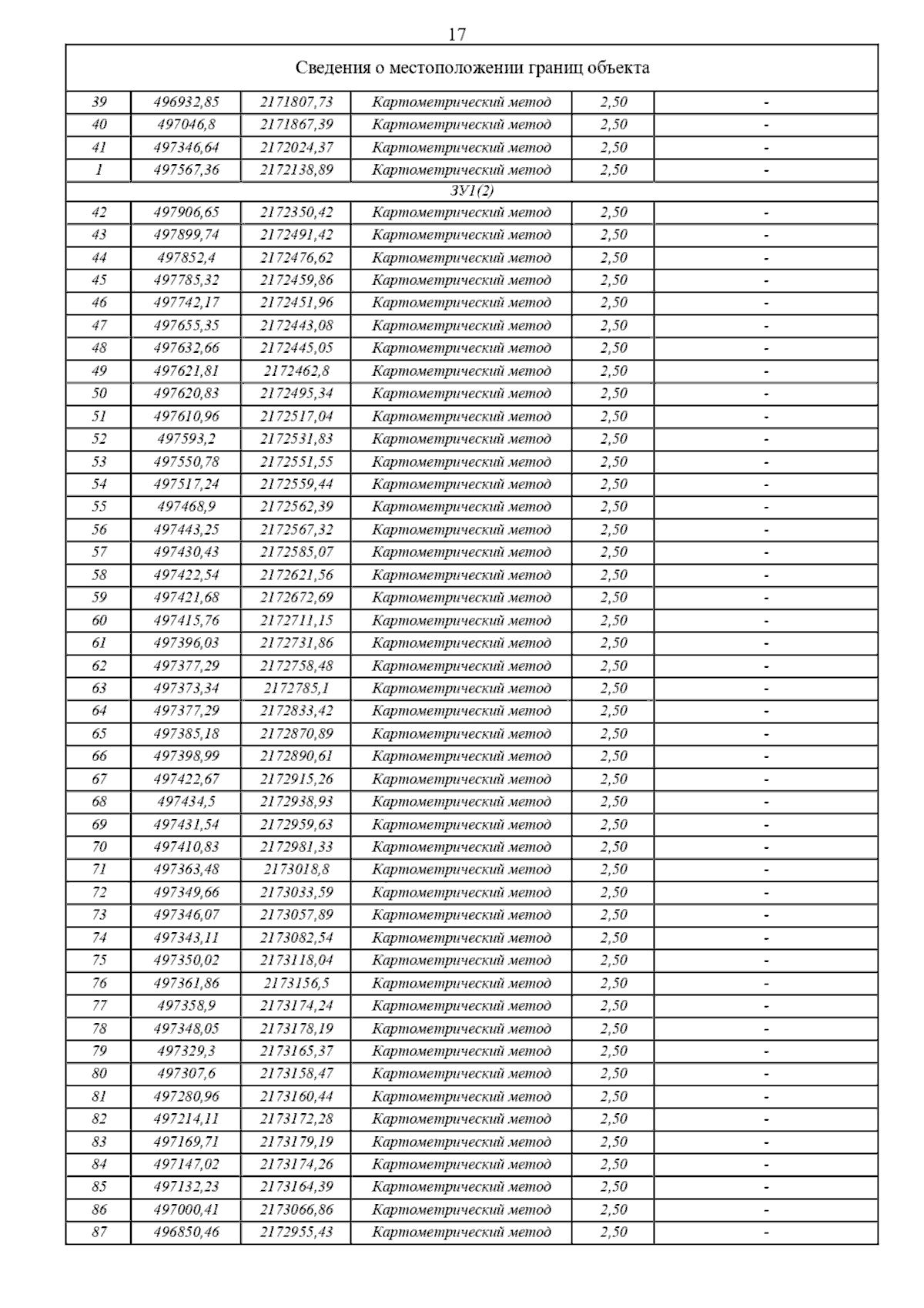 17

| Сведения о местоположении границ объекта | | | | | |
|---|---|---|---|---|---|
| 39 | 496932,85 | 2171807,73 | Картометрический метод | 2,50 | - |
| 40 | 497046,8 | 2171867,39 | Картометрический метод | 2,50 | - |
| 41 | 497346,64 | 2172024,37 | Картометрический метод | 2,50 | - |
| 1 | 497567,36 | 2172138,89 | Картометрический метод | 2,50 | - |
| ЗУ1(2) | | | | | |
| 42 | 497906,65 | 2172350,42 | Картометрический метод | 2,50 | - |
| 43 | 497899,74 | 2172491,42 | Картометрический метод | 2,50 | - |
| 44 | 497852,4 | 2172476,62 | Картометрический метод | 2,50 | - |
| 45 | 497785,32 | 2172459,86 | Картометрический метод | 2,50 | - |
| 46 | 497742,17 | 2172451,96 | Картометрический метод | 2,50 | - |
| 47 | 497655,35 | 2172443,08 | Картометрический метод | 2,50 | - |
| 48 | 497632,66 | 2172445,05 | Картометрический метод | 2,50 | - |
| 49 | 497621,81 | 2172462,8 | Картометрический метод | 2,50 | - |
| 50 | 497620,83 | 2172495,34 | Картометрический метод | 2,50 | - |
| 51 | 497610,96 | 2172517,04 | Картометрический метод | 2,50 | - |
| 52 | 497593,2 | 2172531,83 | Картометрический метод | 2,50 | - |
| 53 | 497550,78 | 2172551,55 | Картометрический метод | 2,50 | - |
| 54 | 497517,24 | 2172559,44 | Картометрический метод | 2,50 | - |
| 55 | 497468,9 | 2172562,39 | Картометрический метод | 2,50 | - |
| 56 | 497443,25 | 2172567,32 | Картометрический метод | 2,50 | - |
| 57 | 497430,43 | 2172585,07 | Картометрический метод | 2,50 | - |
| 58 | 497422,54 | 2172621,56 | Картометрический метод | 2,50 | - |
| 59 | 497421,68 | 2172672,69 | Картометрический метод | 2,50 | - |
| 60 | 497415,76 | 2172711,15 | Картометрический метод | 2,50 | - |
| 61 | 497396,03 | 2172731,86 | Картометрический метод | 2,50 | - |
| 62 | 497377,29 | 2172758,48 | Картометрический метод | 2,50 | - |
| 63 | 497373,34 | 2172785,1 | Картометрический метод | 2,50 | - |
| 64 | 497377,29 | 2172833,42 | Картометрический метод | 2,50 | - |
| 65 | 497385,18 | 2172870,89 | Картометрический метод | 2,50 | - |
| 66 | 497398,99 | 2172890,61 | Картометрический метод | 2,50 | - |
| 67 | 497422,67 | 2172915,26 | Картометрический метод | 2,50 | - |
| 68 | 497434,5 | 2172938,93 | Картометрический метод | 2,50 | - |
| 69 | 497431,54 | 2172959,63 | Картометрический метод | 2,50 | - |
| 70 | 497410,83 | 2172981,33 | Картометрический метод | 2,50 | - |
| 71 | 497363,48 | 2173018,8 | Картометрический метод | 2,50 | - |
| 72 | 497349,66 | 2173033,59 | Картометрический метод | 2,50 | - |
| 73 | 497346,07 | 2173057,89 | Картометрический метод | 2,50 | - |
| 74 | 497343,11 | 2173082,54 | Картометрический метод | 2,50 | - |
| 75 | 497350,02 | 2173118,04 | Картометрический метод | 2,50 | - |
| 76 | 497361,86 | 2173156,5 | Картометрический метод | 2,50 | - |
| 77 | 497358,9 | 2173174,24 | Картометрический метод | 2,50 | - |
| 78 | 497348,05 | 2173178,19 | Картометрический метод | 2,50 | - |
| 79 | 497329,3 | 2173165,37 | Картометрический метод | 2,50 | - |
| 80 | 497307,6 | 2173158,47 | Картометрический метод | 2,50 | - |
| 81 | 497280,96 | 2173160,44 | Картометрический метод | 2,50 | - |
| 82 | 497214,11 | 2173172,28 | Картометрический метод | 2,50 | - |
| 83 | 497169,71 | 2173179,19 | Картометрический метод | 2,50 | - |
| 84 | 497147,02 | 2173174,26 | Картометрический метод | 2,50 | - |
| 85 | 497132,23 | 2173164,39 | Картометрический метод | 2,50 | - |
| 86 | 497000,41 | 2173066,86 | Картометрический метод | 2,50 | - |
| 87 | 496850,46 | 2172955,43 | Картометрический метод | 2,50 | - |